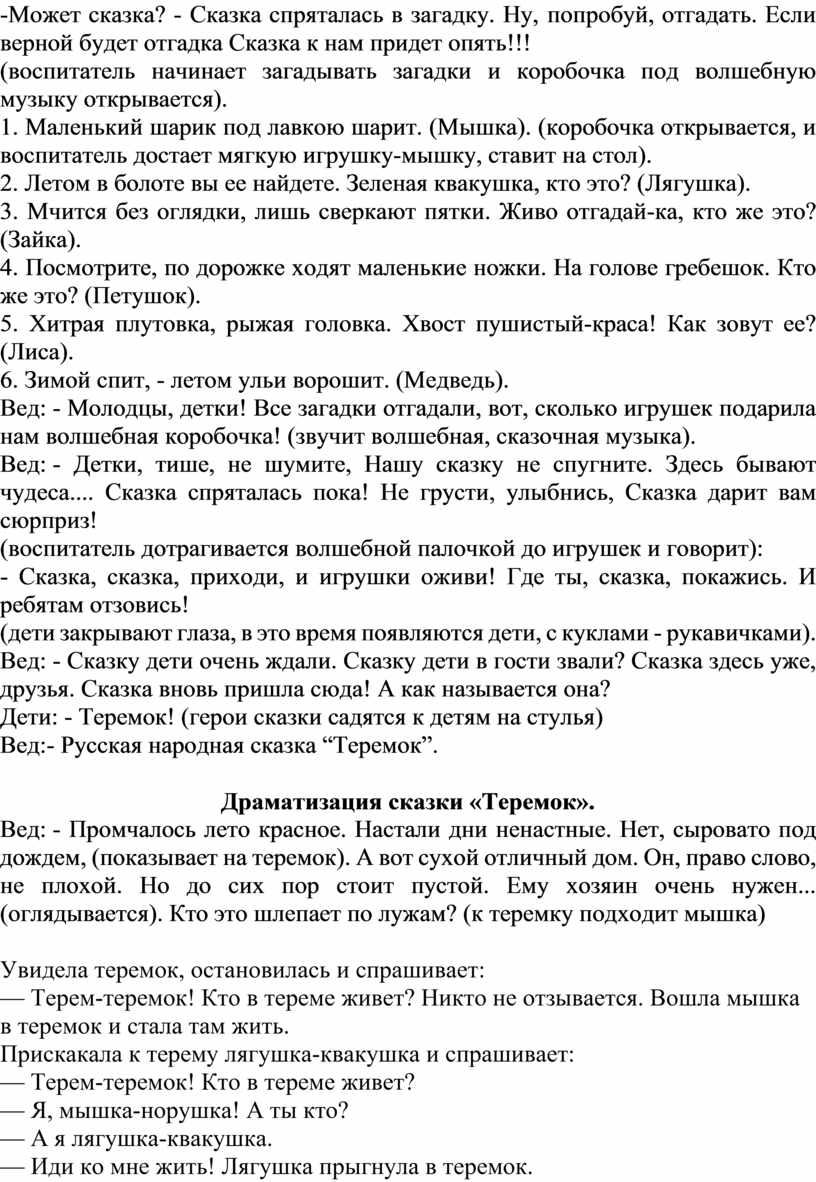 -Может сказка? - Сказка спряталась в загадку. Ну, попробуй, отгадать. Если верной будет отгадка Сказка к нам придет опять!!!
(воспитатель начинает загадывать загадки и коробочка под волшебную музыку открывается).
1. Маленький шарик под лавкою шарит. (Мышка). (коробочка открывается, и воспитатель достает мягкую игрушку-мышку, ставит на стол).
2. Летом в болоте вы ее найдете. Зеленая квакушка, кто это? (Лягушка).
3. Мчится без оглядки, лишь сверкают пятки. Живо отгадай-ка, кто же это? (Зайка).
4. Посмотрите, по дорожке ходят маленькие ножки. На голове гребешок. Кто же это? (Петушок).
5. Хитрая плутовка, рыжая головка. Хвост пушистый-краса! Как зовут ее? (Лиса).
6. Зимой спит, - летом ульи ворошит. (Медведь).
Вед: - Молодцы, детки! Все загадки отгадали, вот, сколько игрушек подарила нам волшебная коробочка! (звучит волшебная, сказочная музыка).
Вед: - Детки, тише, не шумите, Нашу сказку не спугните. Здесь бывают чудеса.... Сказка спряталась пока! Не грусти, улыбнись, Сказка дарит вам сюрприз!
(воспитатель дотрагивается волшебной палочкой до игрушек и говорит):
- Сказка, сказка, приходи, и игрушки оживи! Где ты, сказка, покажись. И ребятам отзовись!
(дети закрывают глаза, в это время появляются дети, с куклами - рукавичками).
Вед: - Сказку дети очень ждали. Сказку дети в гости звали? Сказка здесь уже, друзья. Сказка вновь пришла сюда! А как называется она?
Дети: - Теремок! (герои сказки садятся к детям на стулья)
Вед:- Русская народная сказка “Теремок”.

Драматизация сказки «Теремок».
Вед: - Промчалось лето красное. Настали дни ненастные. Нет, сыровато под дождем, (показывает на теремок). А вот сухой отличный дом. Он, право слово, не плохой. Но до сих пор стоит пустой. Ему хозяин очень нужен... (оглядывается). Кто это шлепает по лужам? (к теремку подходит мышка)

Увидела теремок, остановилась и спрашивает:
— Терем-теремок! Кто в тереме живет? Никто не отзывается. Вошла мышка в теремок и стала там жить.
Прискакала к терему лягушка-квакушка и спрашивает:
— Терем-теремок! Кто в тереме живет?
— Я, мышка-норушка! А ты кто?
— А я лягушка-квакушка.
— Иди ко мне жить! Лягушка прыгнула в теремок.